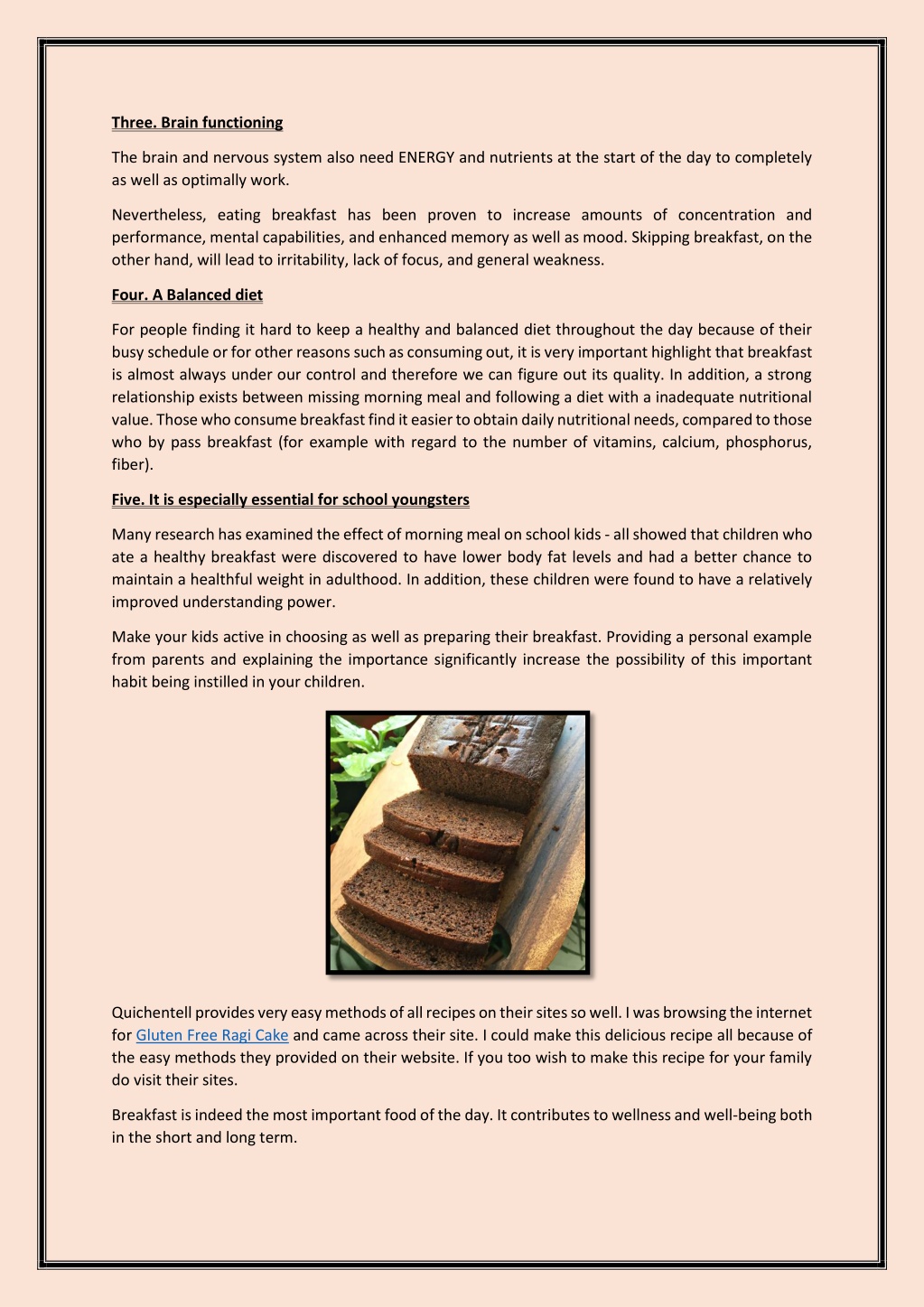 Three. Brain functioning

The brain and nervous system also need ENERGY and nutrients at the start of the day to completely as well as optimally work.

Nevertheless, eating breakfast has been proven to increase amounts of concentration and performance, mental capabilities, and enhanced memory as well as mood. Skipping breakfast, on the other hand, will lead to irritability, lack of focus, and general weakness.

Four. A Balanced diet

For people finding it hard to keep a healthy and balanced diet throughout the day because of their busy schedule or for other reasons such as consuming out, it is very important highlight that breakfast is almost always under our control and therefore we can figure out its quality. In addition, a strong relationship exists between missing morning meal and following a diet with a inadequate nutritional value. Those who consume breakfast find it easier to obtain daily nutritional needs, compared to those who by pass breakfast (for example with regard to the number of vitamins, calcium, phosphorus, fiber).

Five. It is especially essential for school youngsters

Many research has examined the effect of morning meal on school kids - all showed that children who ate a healthy breakfast were discovered to have lower body fat levels and had a better chance to maintain a healthful weight in adulthood. In addition, these children were found to have a relatively improved understanding power.

Make your kids active in choosing as well as preparing their breakfast. Providing a personal example from parents and explaining the importance significantly increase the possibility of this important habit being instilled in your children.

Quichentell provides very easy methods of all recipes on their sites so well. I was browsing the internet for Gluten Free Ragi Cake and came across their site. I could make this delicious recipe all because of the easy methods they provided on their website. If you too wish to make this recipe for your family do visit their sites.

Breakfast is indeed the most important food of the day. It contributes to wellness and well-being both in the short and long term.